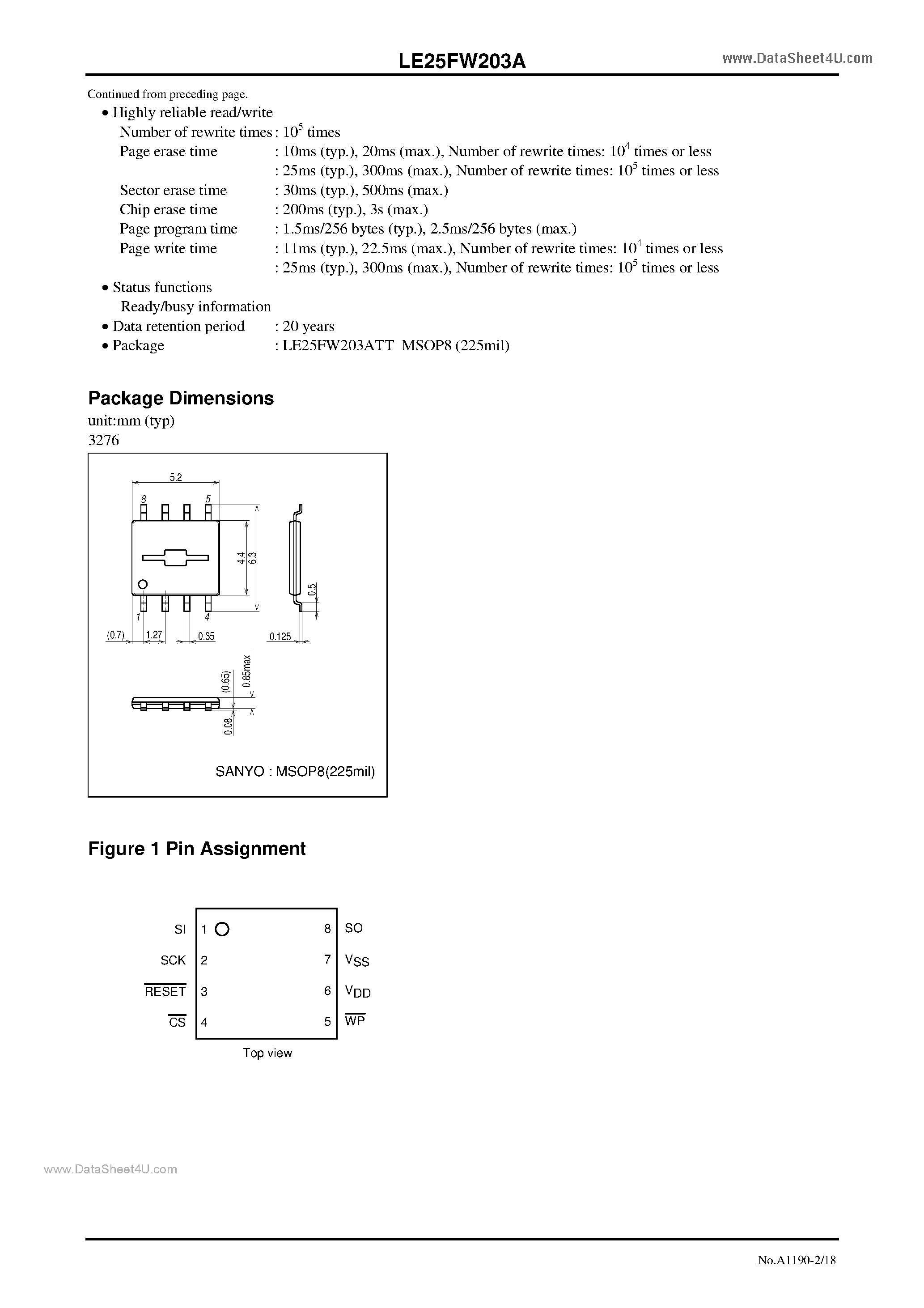 LE25FW203A
www.DataSheet4U.com

Continued from preceding page.

• Highly reliable read/write
Number of rewrite times : $10^5$ times
Page erase time : 10ms (typ.), 20ms (max.), Number of rewrite times: $10^4$ times or less
: 25ms (typ.), 300ms (max.), Number of rewrite times: $10^5$ times or less
Sector erase time : 30ms (typ.), 500ms (max.)
Chip erase time : 200ms (typ.), 3s (max.)
Page program time : 1.5ms/256 bytes (typ.), 2.5ms/256 bytes (max.)
Page write time : 11ms (typ.), 22.5ms (max.), Number of rewrite times: $10^4$ times or less
: 25ms (typ.), 300ms (max.), Number of rewrite times: $10^5$ times or less

• Status functions
Ready/busy information
• Data retention period : 20 years
• Package : LE25FW203ATT MSOP8 (225mil)

Package Dimensions
unit:mm (typ)
3276

5.2
8
5
4.4
6.3
0.5
1
4
(0.7)
1.27
0.35
0.125
(0.65)
0.85max
0.08

SANYO : MSOP8(225mil)

Figure 1 Pin Assignment

SI 1
SCK 2
$\overline{RESET}$ 3
$\overline{CS}$ 4
8 SO
7 $V_{SS}$
6 $V_{DD}$
5 $\overline{WP}$

Top view

www.DataSheet4U.com

No.A1190-2/18